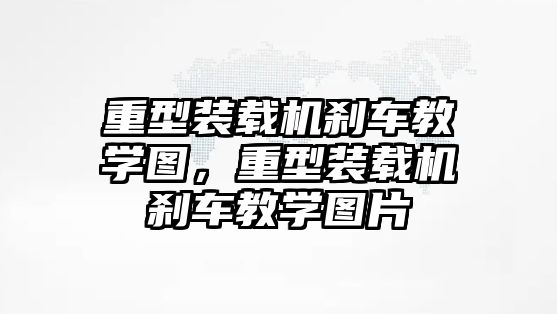 重型装载机刹车教学图，重型装载机刹车教学图片